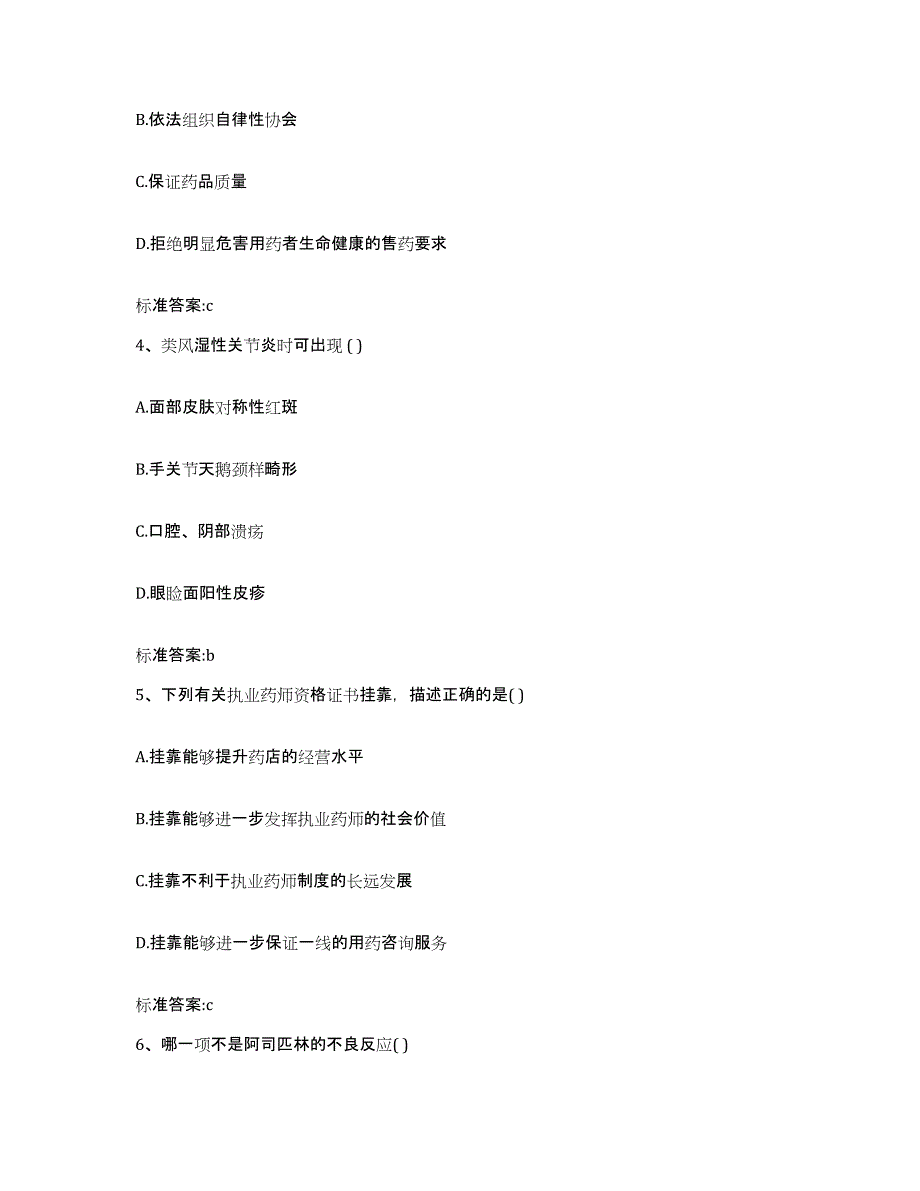 B.依法组织自律性协会

C.保证药品质量

D.拒绝明显危害用药者生命健康的售药要求

标准答案:c

4、类风湿性关节炎时可出现 ( )

A.面部皮肤对称性红斑

B.手关节天鹅颈样畸形

C.口腔、阴部溃疡

D.眼睑面阳性皮疹

标准答案:b

5、下列有关执业药师资格证书挂靠，描述正确的是( )

A.挂靠能够提升药店的经营水平

B.挂靠能够进一步发挥执业药师的社会价值

C.挂靠不利于执业药师制度的长远发展

D.挂靠能够进一步保证一线的用药咨询服务

标准答案:c

6、哪一项不是阿司匹林的不良反应( )